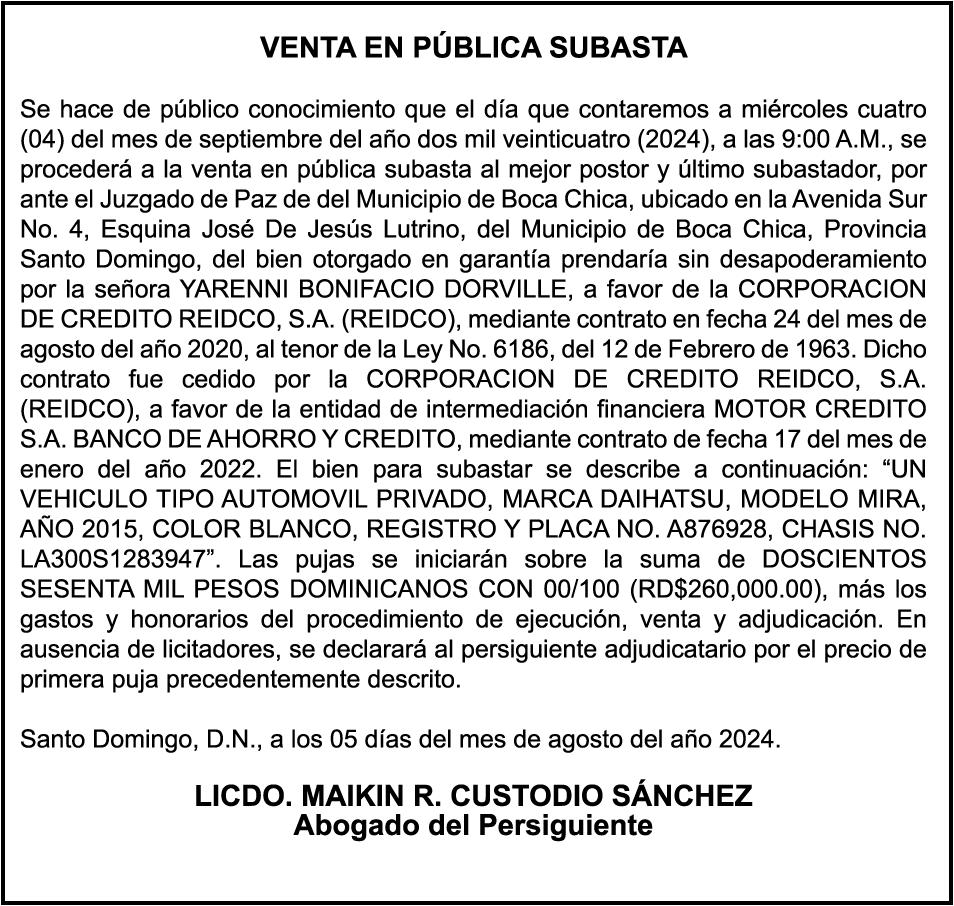 VENTA EN PÚBLICA SUBASTA

Se hace de público conocimiento que el día que contaremos a miércoles cuatro (04) del mes de septiembre del año dos mil veinticuatro (2024), a las 9:00 A.M., se procederá a la venta en pública subasta al mejor postor y último subastador, por ante el Juzgado de Paz de del Municipio de Boca Chica, ubicado en la Avenida Sur No. 4, Esquina José De Jesús Lutrino, del Municipio de Boca Chica, Provincia Santo Domingo, del bien otorgado en garantía prendaría sin desapoderamiento por la señora YARENNI BONIFACIO DORVILLE, a favor de la CORPORACION DE CREDITO REIDCO, S.A. (REIDCO), mediante contrato en fecha 24 del mes de agosto del año 2020, al tenor de la Ley No. 6186, del 12 de Febrero de 1963. Dicho contrato fue cedido por la CORPORACION DE CREDITO REIDCO, S.A. (REIDCO), a favor de la entidad de intermediación financiera MOTOR CREDITO S.A. BANCO DE AHORRO Y CREDITO, mediante contrato de fecha 17 del mes de enero del año 2022. El bien para subastar se describe a continuación: “UN VEHICULO TIPO AUTOMOVIL PRIVADO, MARCA DAIHATSU, MODELO MIRA, AÑO 2015, COLOR BLANCO, REGISTRO Y PLACA NO. A876928, CHASIS NO. LA300S1283947”. Las pujas se iniciarán sobre la suma de DOSCIENTOS SESENTA MIL PESOS DOMINICANOS CON 00/100 (RD$260,000.00), más los gastos y honorarios del procedimiento de ejecución, venta y adjudicación. En ausencia de licitadores, se declarará al persiguiente adjudicatario por el precio de primera puja precedentemente descrito.

Santo Domingo, D.N., a los 05 días del mes de agosto del año 2024.

LICDO. MAIKIN R. CUSTODIO SÁNCHEZ
Abogado del Persiguiente